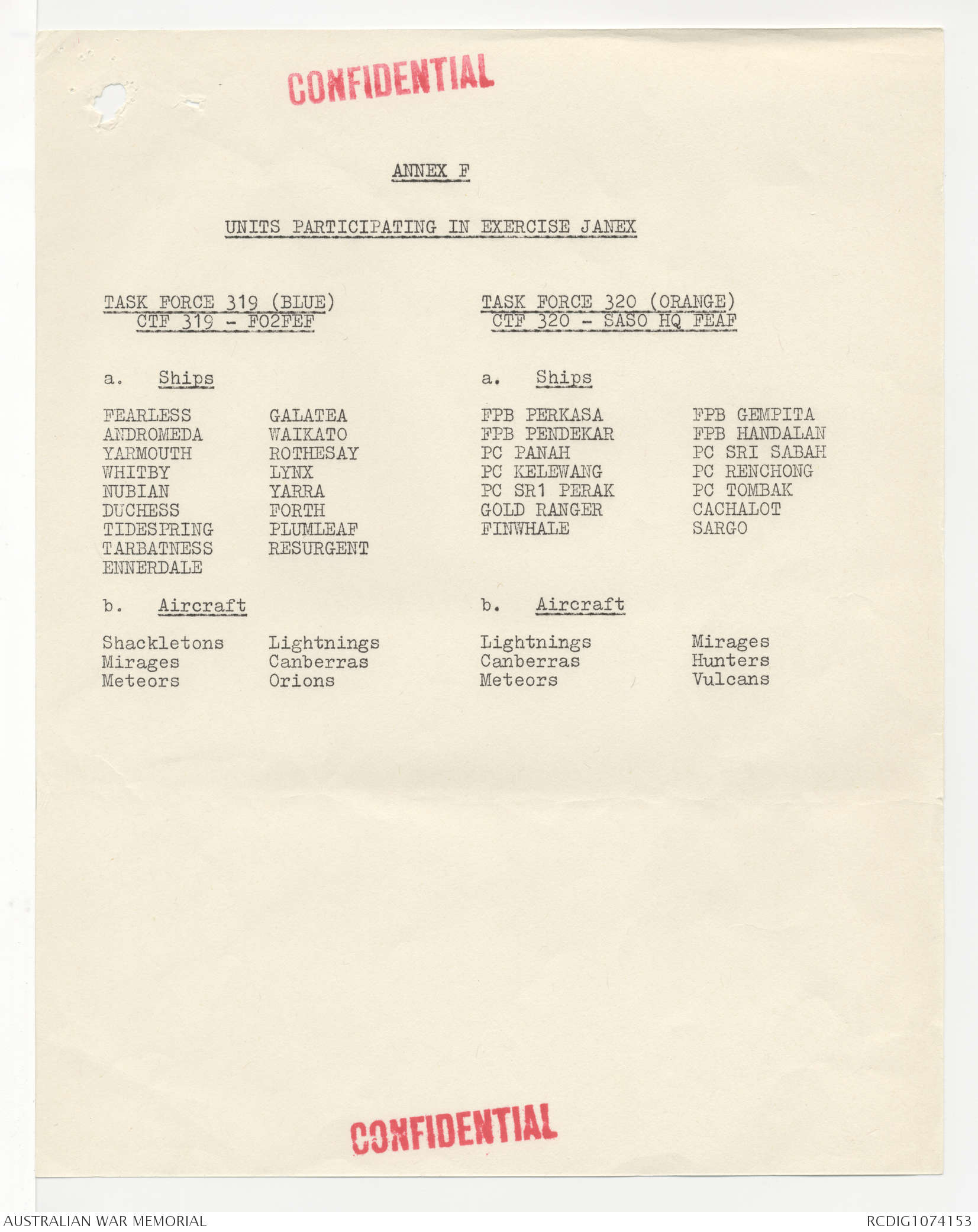 CONFIDENTIAL

ANNEX F

UNITS PARTICIPATING IN EXERCISE JANEX

TASK FORCE 319 (BLUE)
CTF 319 - FO2FEF

a. Ships

FEARLESS
ANDROMEDA
YARMOUTH
WHITBY
NUBIAN
DUCHESS
TIDESPRING
TARBATNESS
ENNERDALE

GALATEA
WAIKATO
ROTHESAY
LYNX
YARRA
FORTH
PLUMLEAF
RESURGENT

b. Aircraft

Shackletons
Mirages
Meteors

Lightnings
Canberras
Orions

TASK FORCE 320 (ORANGE)
CTF 320 - SASO HQ FEAF

a. Ships

FPB PERKASA
FPB PENDEKAR
PC PANAH
PC KELEWANG
PC SR1 PERAK
GOLD RANGER
FINWHALE

FPB GEMPITA
FPB HANDALAN
PC SRI SABAH
PC RENCHONG
PC TOMBAK
CACHALOT
SARGO

b. Aircraft

Lightnings
Canberras
Meteors

Mirages
Hunters
Vulcans

CONFIDENTIAL

AUSTRALIAN WAR MEMORIAL
RCDIG1074153